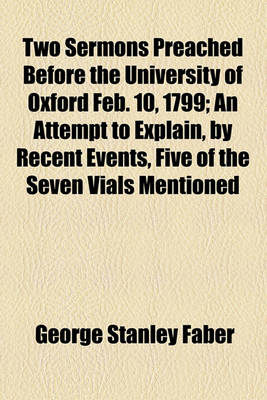 Two Sermons Preached Before the University of Oxford Feb. 10, 1799; An Attempt to Explain, by Recent Events, Five of the Seven Vials Mentioned

George Stanley Faber